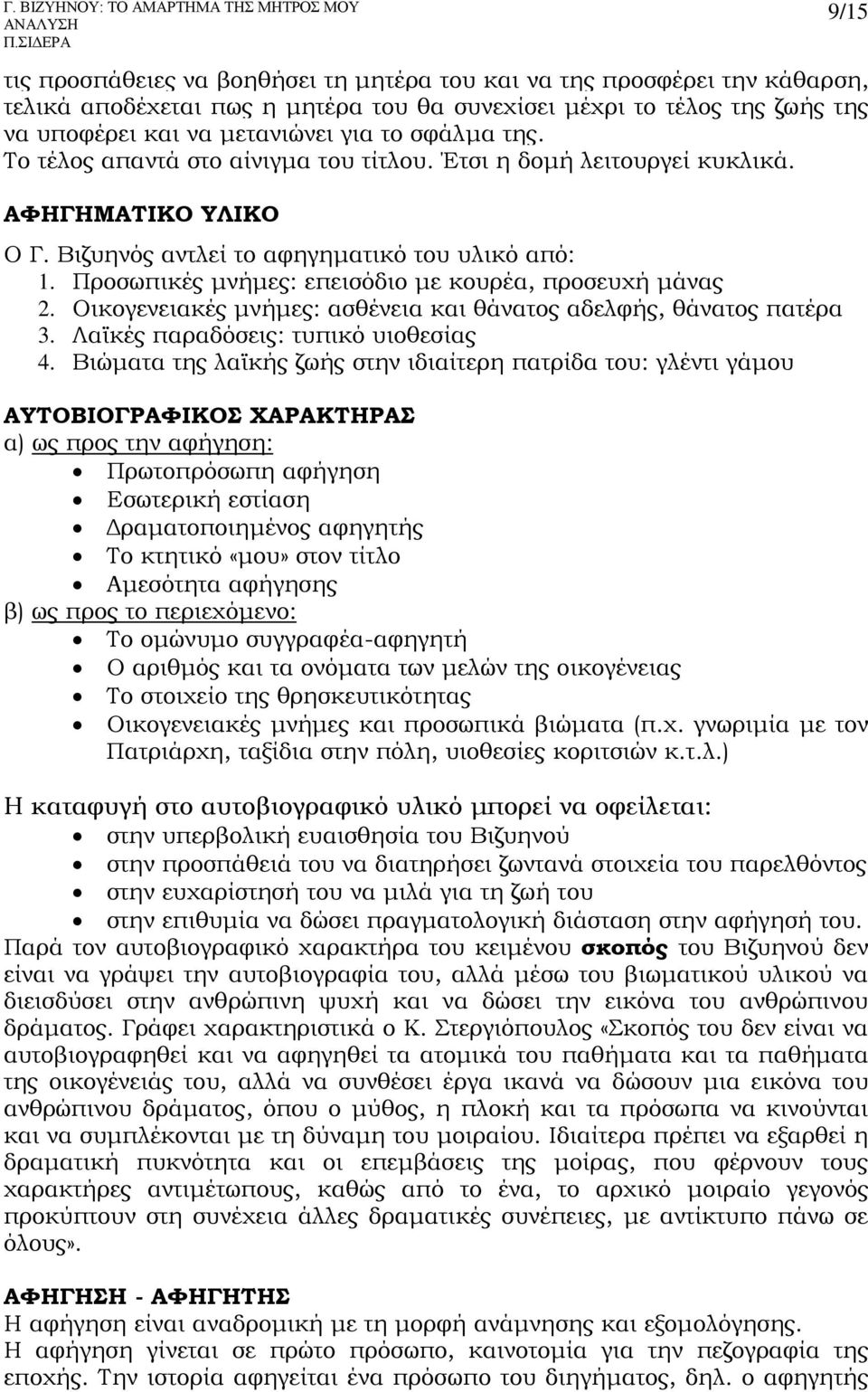 Γ. ΒΙΖΥΗΝΟΥ: ΤΟ ΑΜΑΡΤΗΜΑ ΤΗΣ ΜΗΤΡΟΣ ΜΟΥ
ΑΝΑΛΥΣΗ
Π.ΣΙΔΕΡΑ

9/15

τις προσπάθειες να βοηθήσει τη μητέρα του και να της προσφέρει την κάθαρση, τελικά αποδέχεται πως η μητέρα του θα συνεχίσει μέχρι το τέλος της ζωής της να υποφέρει και να μετανιώνει για το σφάλμα της. Το τέλος απαντά στο αίνιγμα του τίτλου. Έτσι η δομή λειτουργεί κυκλικά.

ΑΦΗΓΗΜΑΤΙΚΟ ΥΛΙΚΟ

Ο Γ. Βιζυηνός αντλεί το αφηγηματικό του υλικό από:
1. Προσωπικές μνήμες: επεισόδιο με κουρέα, προσευχή μάνας
2. Οικογενειακές μνήμες: ασθένεια και θάνατος αδελφής, θάνατος πατέρα
3. Λαϊκές παραδόσεις: τυπικό υιοθεσίας
4. Βιώματα της λαϊκής ζωής στην ιδιαίτερη πατρίδα του: γλέντι γάμου

ΑΥΤΟΒΙΟΓΡΑΦΙΚΟΣ ΧΑΡΑΚΤΗΡΑΣ

α) ως προς την αφήγηση:
• Πρωτοπρόσωπη αφήγηση
• Εσωτερική εστίαση
• Δραματοποιημένος αφηγητής
• Το κτητικό «μου» στον τίτλο
• Αμεσότητα αφήγησης

β) ως προς το περιεχόμενο:
• Το ομώνυμο συγγραφέα-αφηγητή
• Ο αριθμός και τα ονόματα των μελών της οικογένειας
• Το στοιχείο της θρησκευτικότητας
• Οικογενειακές μνήμες και προσωπικά βιώματα (π.χ. γνωριμία με τον Πατριάρχη, ταξίδια στην πόλη, υιοθεσίες κοριτσιών κ.τ.λ.)

Η καταφυγή στο αυτοβιογραφικό υλικό μπορεί να οφείλεται:
• στην υπερβολική ευαισθησία του Βιζυηνού
• στην προσπάθειά του να διατηρήσει ζωντανά στοιχεία του παρελθόντος
• στην ευχαρίστησή του να μιλά για τη ζωή του
• στην επιθυμία να δώσει πραγματολογική διάσταση στην αφήγησή του.

Παρά τον αυτοβιογραφικό χαρακτήρα του κειμένου σκοπός του Βιζυηνού δεν είναι να γράψει την αυτοβιογραφία του, αλλά μέσω του βιωματικού υλικού να διεισδύσει στην ανθρώπινη ψυχή και να δώσει την εικόνα του ανθρώπινου δράματος. Γράφει χαρακτηριστικά ο Κ. Στεργιόπουλος «Σκοπός του δεν είναι να αυτοβιογραφηθεί και να αφηγηθεί τα ατομικά του παθήματα και τα παθήματα της οικογένειάς του, αλλά να συνθέσει έργα ικανά να δώσουν μια εικόνα του ανθρώπινου δράματος, όπου ο μύθος, η πλοκή και τα πρόσωπα να κινούνται και να συμπλέκονται με τη δύναμη του μοιραίου. Ιδιαίτερα πρέπει να εξαρθεί η δραματική πυκνότητα και οι επεμβάσεις της μοίρας, που φέρνουν τους χαρακτήρες αντιμέτωπους, καθώς από το ένα, το αρχικό μοιραίο γεγονός προκύπτουν στη συνέχεια άλλες δραματικές συνέπειες, με αντίκτυπο πάνω σε όλους».

ΑΦΗΓΗΣΗ - ΑΦΗΓΗΤΗΣ

Η αφήγηση είναι αναδρομική με τη μορφή ανάμνησης και εξομολόγησης.
Η αφήγηση γίνεται σε πρώτο πρόσωπο, καινοτομία για την πεζογραφία της εποχής. Την ιστορία αφηγείται ένα πρόσωπο του διηγήματος, δηλ. ο αφηγητής